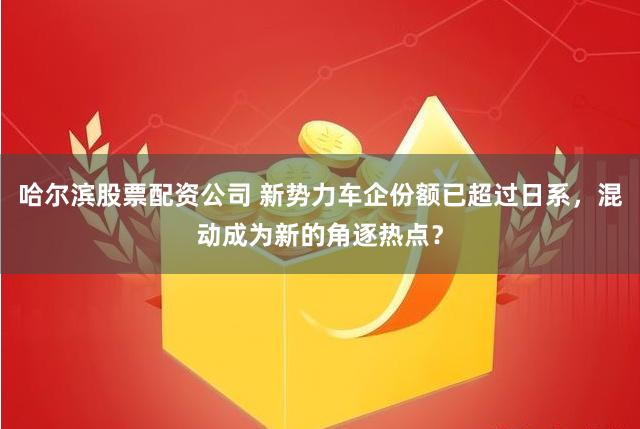 哈尔滨股票配资公司 新势力车企份额已超过日系，混动成为新的角逐热点？